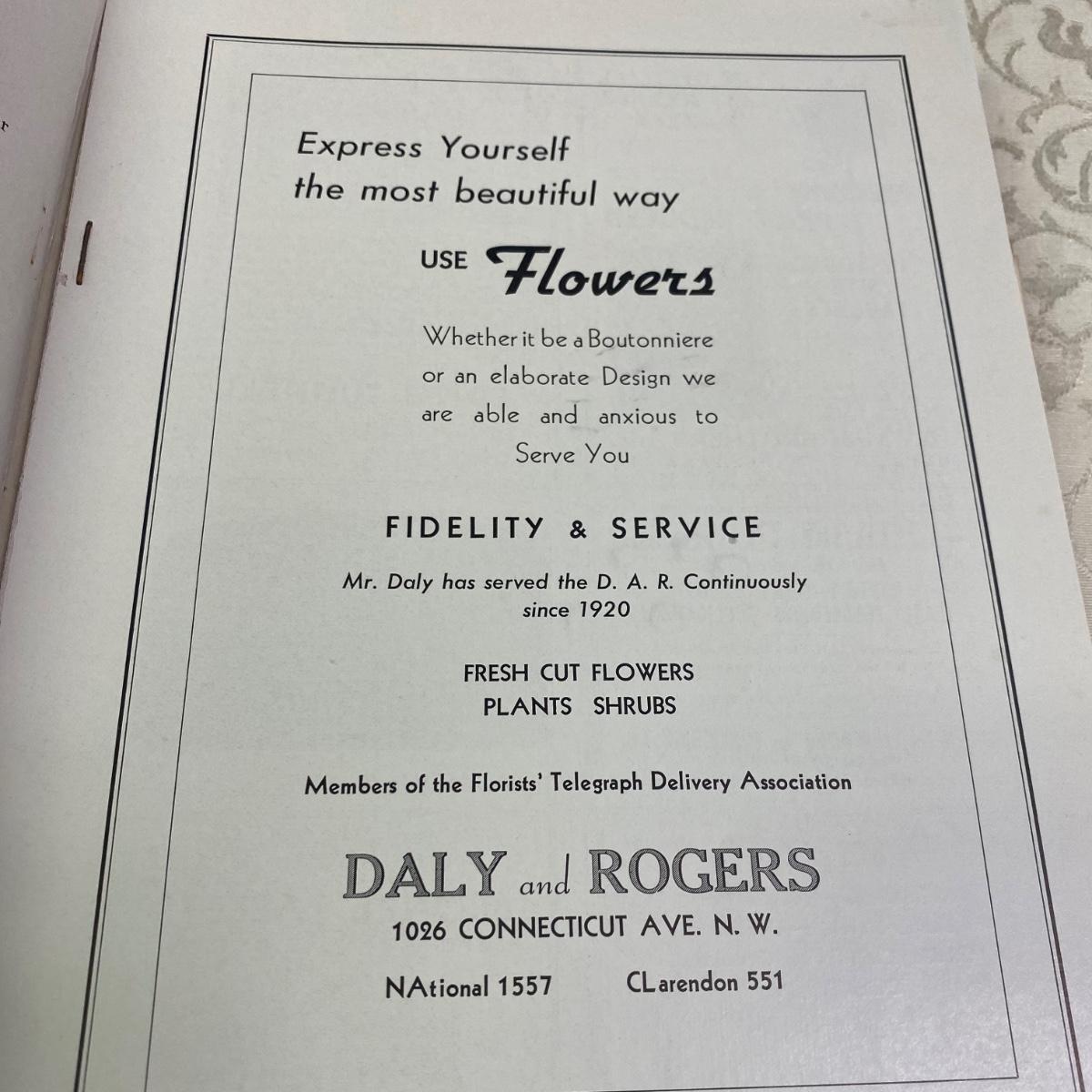 Express Yourself
the most beautiful way

USE Flowers

Whether it be a Boutonniere or an elaborate Design we are able and anxious to Serve You

FIDELITY & SERVICE

Mr. Daly has served the D. A. R. Continuously since 1920

FRESH CUT FLOWERS
PLANTS SHRUBS

Members of the Florists' Telegraph Delivery Association

DALY and ROGERS
1026 CONNECTICUT AVE. N. W.

NAtional 1557   CLarendon 551